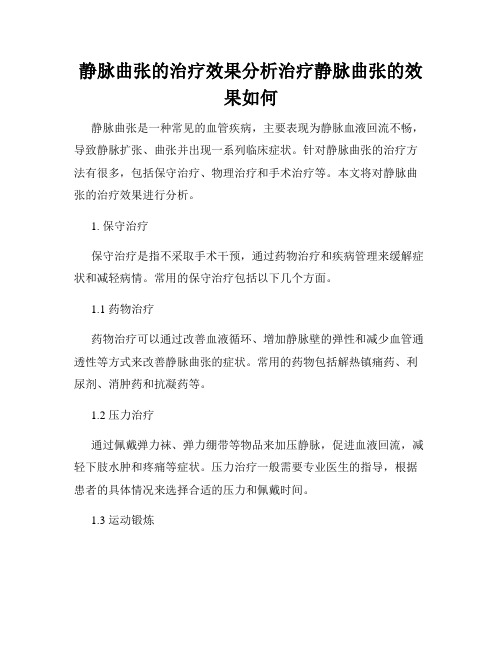 静脉曲张的治疗效果分析治疗静脉曲张的效果如何

静脉曲张是一种常见的血管疾病，主要表现为静脉血液回流不畅，导致静脉扩张、曲张并出现一系列临床症状。针对静脉曲张的治疗方法有很多，包括保守治疗、物理治疗和手术治疗等。本文将对静脉曲张的治疗效果进行分析。

1. 保守治疗

保守治疗是指不采取手术干预，通过药物治疗和疾病管理来缓解症状和减轻病情。常用的保守治疗包括以下几个方面。

1.1 药物治疗

药物治疗可以通过改善血液循环、增加静脉壁的弹性和减少血管通透性等方式来改善静脉曲张的症状。常用的药物包括解热镇痛药、利尿剂、消肿药和抗凝药等。

1.2 压力治疗

通过佩戴弹力袜、弹力绷带等物品来加压静脉，促进血液回流，减轻下肢水肿和疼痛等症状。压力治疗一般需要专业医生的指导，根据患者的具体情况来选择合适的压力和佩戴时间。

1.3 运动锻炼